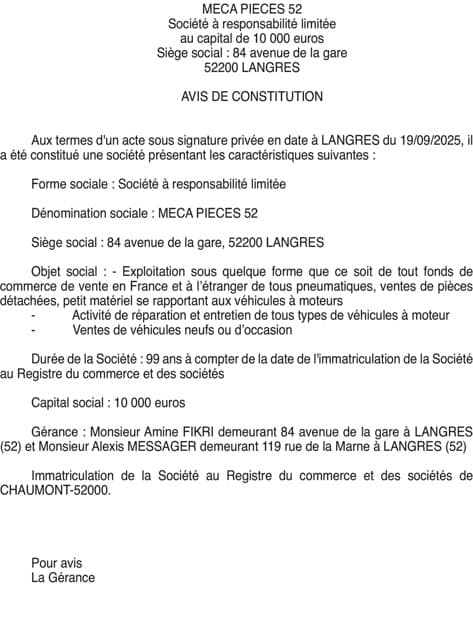 MECA PIECES 52
Société à responsabilité limitée
au capital de 10 000 euros
Siège social : 84 avenue de la gare
52200 LANGRES

AVIS DE CONSTITUTION

Aux termes d'un acte sous signature privée en date à LANGRES du 19/09/2025, il a été constitué une société présentant les caractéristiques suivantes :

Forme sociale : Société à responsabilité limitée

Dénomination sociale : MECA PIECES 52

Siège social : 84 avenue de la gare, 52200 LANGRES

Objet social : - Exploitation sous quelque forme que ce soit de tout fonds de commerce de vente en France et à l'étranger de tous pneumatiques, ventes de pièces détachées, petit matériel se rapportant aux véhicules à moteurs
- Activité de réparation et entretien de tous types de véhicules à moteur
- Ventes de véhicules neufs ou d'occasion

Durée de la Société : 99 ans à compter de la date de l'immatriculation de la Société au Registre du commerce et des sociétés

Capital social : 10 000 euros

Gérance : Monsieur Amine FIKRI demeurant 84 avenue de la gare à LANGRES (52) et Monsieur Alexis MESSAGER demeurant 119 rue de la Marne à LANGRES (52)

Immatriculation de la Société au Registre du commerce et des sociétés de CHAUMONT-52000.

Pour avis
La Gérance